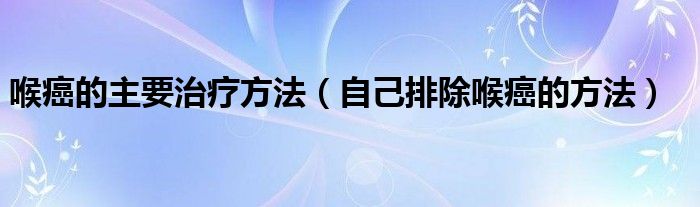 喉癌的主要治疗方法（自己排除喉癌的方法）